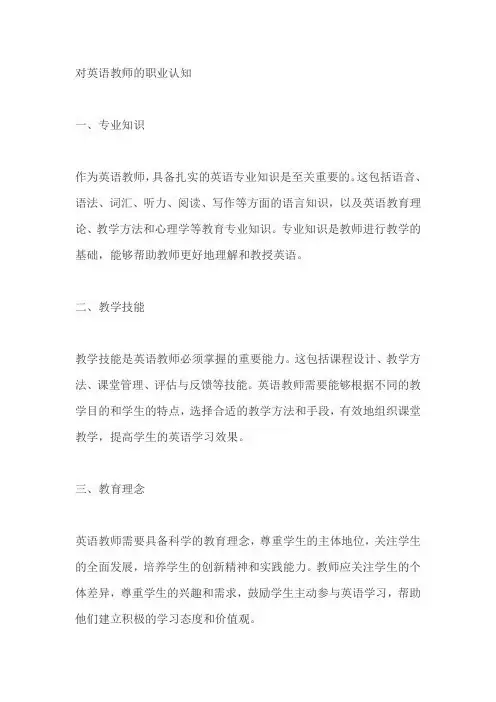 对英语教师的职业认知

一、专业知识

作为英语教师，具备扎实的英语专业知识是至关重要的。这包括语音、语法、词汇、听力、阅读、写作等方面的语言知识，以及英语教育理论、教学方法和心理学等教育专业知识。专业知识是教师进行教学的基础，能够帮助教师更好地理解和教授英语。

二、教学技能

教学技能是英语教师必须掌握的重要能力。这包括课程设计、教学方法、课堂管理、评估与反馈等技能。英语教师需要能够根据不同的教学目的和学生的特点，选择合适的教学方法和手段，有效地组织课堂教学，提高学生的英语学习效果。

三、教育理念

英语教师需要具备科学的教育理念，尊重学生的主体地位，关注学生的全面发展，培养学生的创新精神和实践能力。教师应关注学生的个体差异，尊重学生的兴趣和需求，鼓励学生主动参与英语学习，帮助他们建立积极的学习态度和价值观。